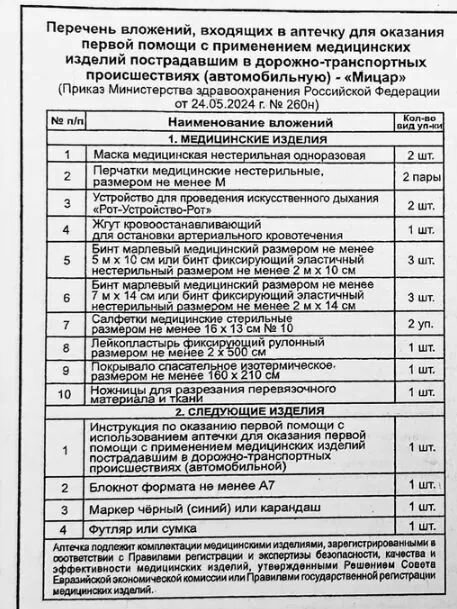 Перечень вложений, входящих в аптечку для оказания первой помощи с применением медицинских изделий пострадавшим в дорожно-транспортных происшествиях (автомобильную) - «Мицар»
(Приказ Министерства здравоохранения Российской Федерации от 24.05.2024 г. № 260н)

| № п/п | Наименование вложений | Кол-во вид уп-ки |
|---|---|---|
| | 1. МЕДИЦИНСКИЕ ИЗДЕЛИЯ | |
| 1 | Маска медицинская нестерильная одноразовая | 2 шт. |
| 2 | Перчатки медицинские нестерильные, размером не менее М | 2 пары |
| 3 | Устройство для проведения искусственного дыхания «Рот-Устройство-Рот» | 2 шт. |
| 4 | Жгут кровоостанавливающий для остановки артериального кровотечения | 1 шт. |
| 5 | Бинт марлевый медицинский размером не менее 5 м х 10 см или бинт фиксирующий эластичный нестерильный размером не менее 2 м х 10 см | 3 шт. |
| 6 | Бинт марлевый медицинский размером не менее 7 м х 14 см или бинт фиксирующий эластичный нестерильный размером не менее 2 м х 14 см | 3 шт. |
| 7 | Салфетки медицинские стерильные размером не менее 16 х 13 см № 10 | 2 уп. |
| 8 | Лейкопластырь фиксирующий рулонный размером не менее 2 х 500 см | 1 шт. |
| 9 | Покрывало спасательное изотермическое размером не менее 160 х 210 см | 1 шт. |
| 10 | Ножницы для разрезания перевязочного материала и ткани | 1 шт. |
| | 2. СЛЕДУЮЩИЕ ИЗДЕЛИЯ | |
| 1 | Инструкция по оказанию первой помощи с использованием аптечки для оказания первой помощи с применением медицинских изделий пострадавшим в дорожно-транспортных происшествиях (автомобильной) | 1 шт. |
| 2 | Блокнот формата не менее А7 | 1 шт. |
| 3 | Маркер чёрный (синий) или карандаш | 1 шт. |
| 4 | Футляр или сумка | 1 шт. |

Аптечка подлежит комплектации медицинскими изделиями, зарегистрированными в соответствии с Правилами регистрации и экспертизы безопасности, качества и эффективности медицинских изделий, утвержденными Решением Совета Евразийской экономической комиссии или Правилами государственной регистрации медицинских изделий.